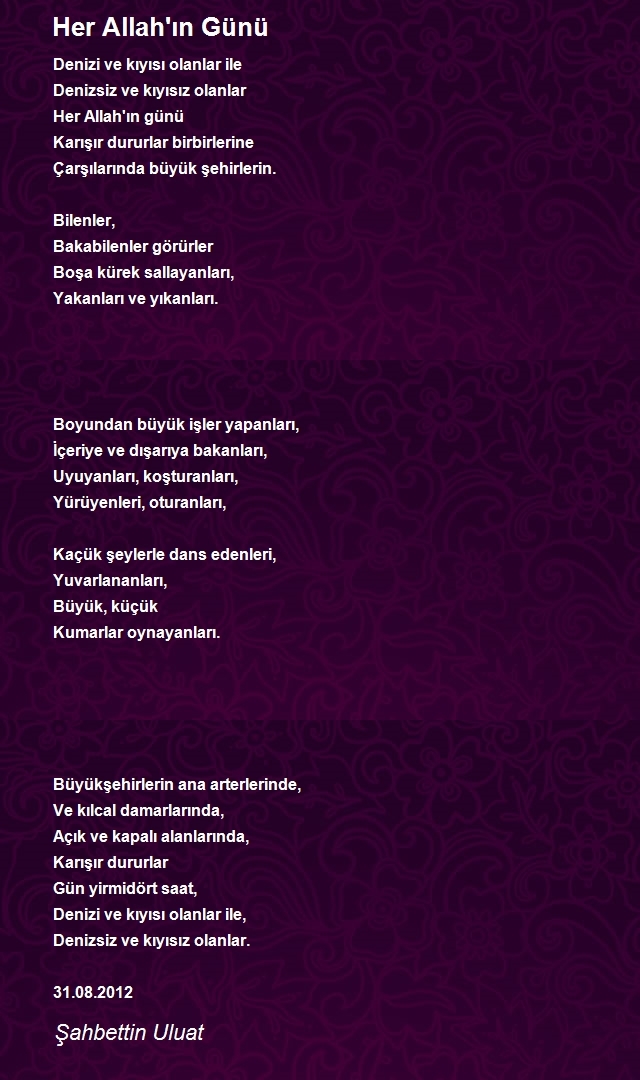 Her Allah'ın Günü

Denizi ve kıyısı olanlar ile
Denizsiz ve kıyısız olanlar
Her Allah'ın günü
Karışır dururlar birbirlerine
Çarşılarında büyük şehirlerin.

Bilenler,
Bakabilenler görürler
Boşa kürek sallayanları,
Yakanları ve yıkanları.

Boyundan büyük işler yapanları,
İçeriye ve dışarıya bakanları,
Uyuyanları, koşturanları,
Yürüyenleri, oturanları,

Kaçük şeylerle dans edenleri,
Yuvarlananları,
Büyük, küçük
Kumarlar oynayanları.

Büyükşehirlerin ana arterlerinde,
Ve kılcal damarlarında,
Açık ve kapalı alanlarında,
Karışır dururlar
Gün yirmidört saat,
Denizi ve kıyısı olanlar ile,
Denizsiz ve kıyısız olanlar.

31.08.2012

Şahbettin Uluat